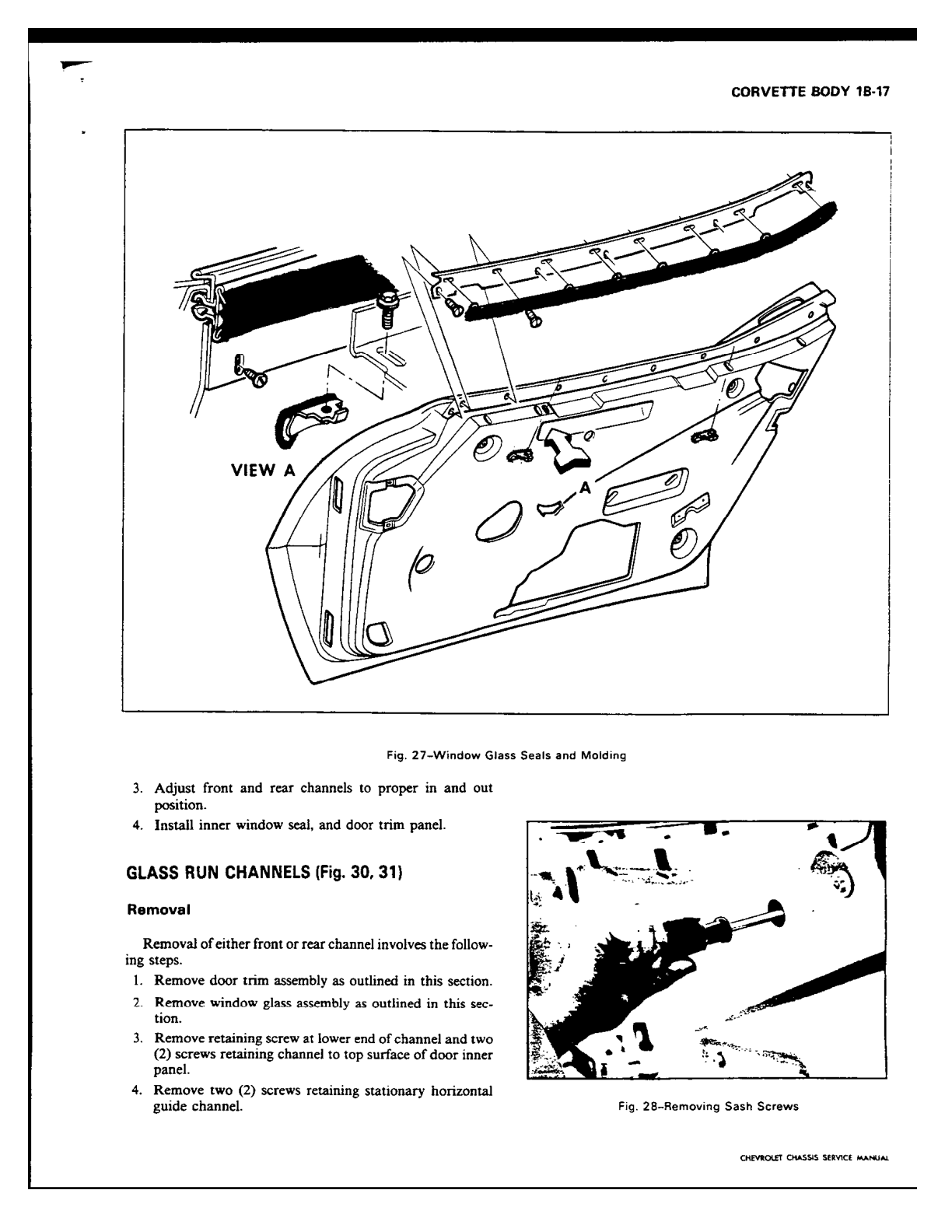 CORVETTE BODY 1B-17

VIEW A

A

Fig. 27–Window Glass Seals and Molding

3. Adjust front and rear channels to proper in and out position.
4. Install inner window seal, and door trim panel.

GLASS RUN CHANNELS (Fig. 30, 31)

Removal

Removal of either front or rear channel involves the following steps.
1. Remove door trim assembly as outlined in this section.
2. Remove window glass assembly as outlined in this section.
3. Remove retaining screw at lower end of channel and two (2) screws retaining channel to top surface of door inner panel.
4. Remove two (2) screws retaining stationary horizontal guide channel.

Fig. 28–Removing Sash Screws

CHEVROLET CHASSIS SERVICE MANUAL